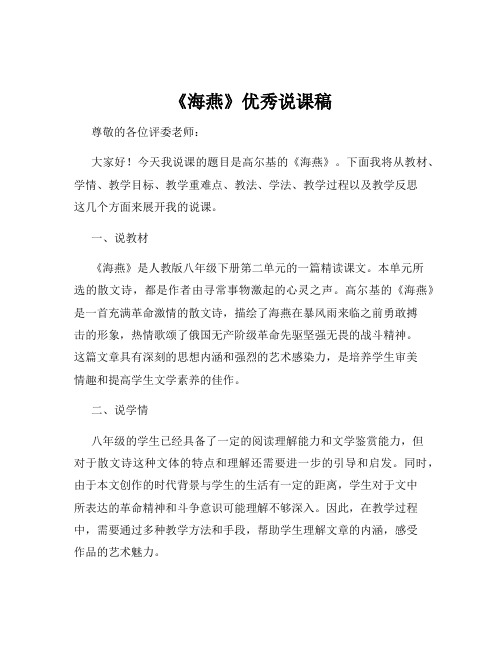 《海燕》优秀说课稿

尊敬的各位评委老师：

大家好！今天我说课的题目是高尔基的《海燕》。下面我将从教材、学情、教学目标、教学重难点、教法、学法、教学过程以及教学反思这几个方面来展开我的说课。

一、说教材

《海燕》是人教版八年级下册第二单元的一篇精读课文。本单元所选的散文诗，都是作者由寻常事物激起的心灵之声。高尔基的《海燕》是一首充满革命激情的散文诗，描绘了海燕在暴风雨来临之前勇敢搏击的形象，热情歌颂了俄国无产阶级革命先驱坚强无畏的战斗精神。这篇文章具有深刻的思想内涵和强烈的艺术感染力，是培养学生审美情趣和提高学生文学素养的佳作。

二、说学情

八年级的学生已经具备了一定的阅读理解能力和文学鉴赏能力，但对于散文诗这种文体的特点和理解还需要进一步的引导和启发。同时，由于本文创作的时代背景与学生的生活有一定的距离，学生对于文中所表达的革命精神和斗争意识可能理解不够深入。因此，在教学过程中，需要通过多种教学方法和手段，帮助学生理解文章的内涵，感受作品的艺术魅力。